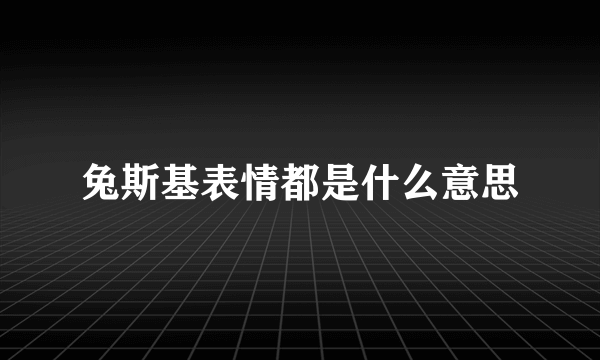 兔斯基表情都是什么意思